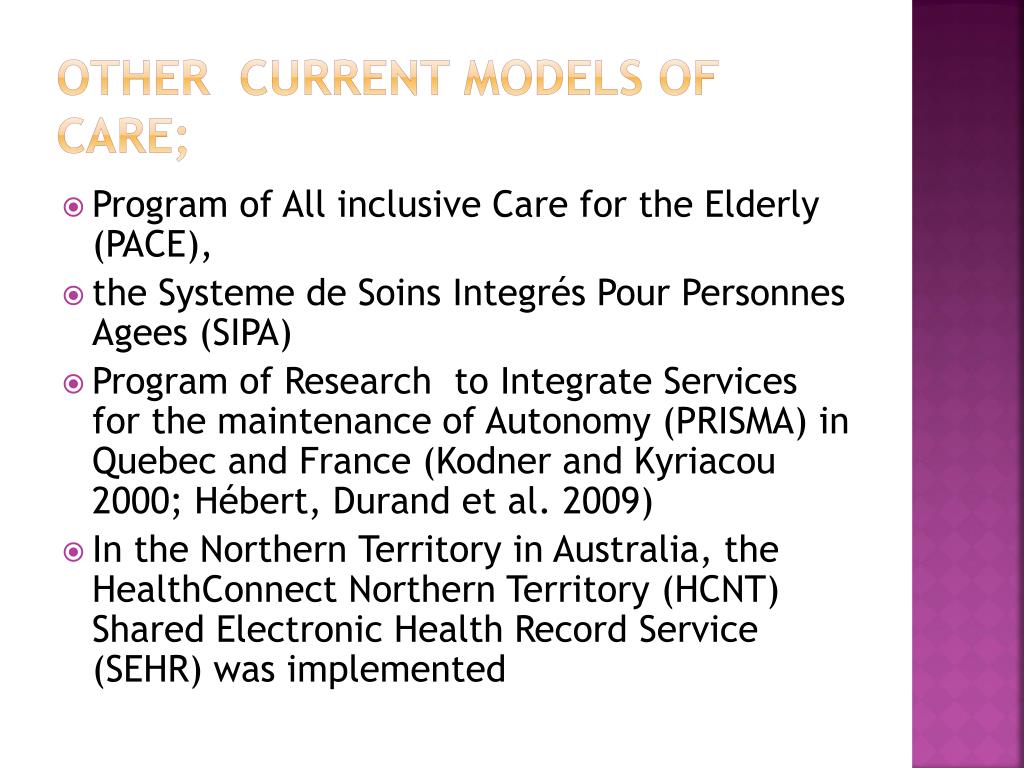 OTHER CURRENT MODELS OF CARE;

Program of All inclusive Care for the Elderly (PACE),

the Systeme de Soins Integrés Pour Personnes Agees (SIPA)

Program of Research to Integrate Services for the maintenance of Autonomy (PRISMA) in Quebec and France (Kodner and Kyriacou 2000; Hébert, Durand et al. 2009)

In the Northern Territory in Australia, the HealthConnect Northern Territory (HCNT) Shared Electronic Health Record Service (SEHR) was implemented